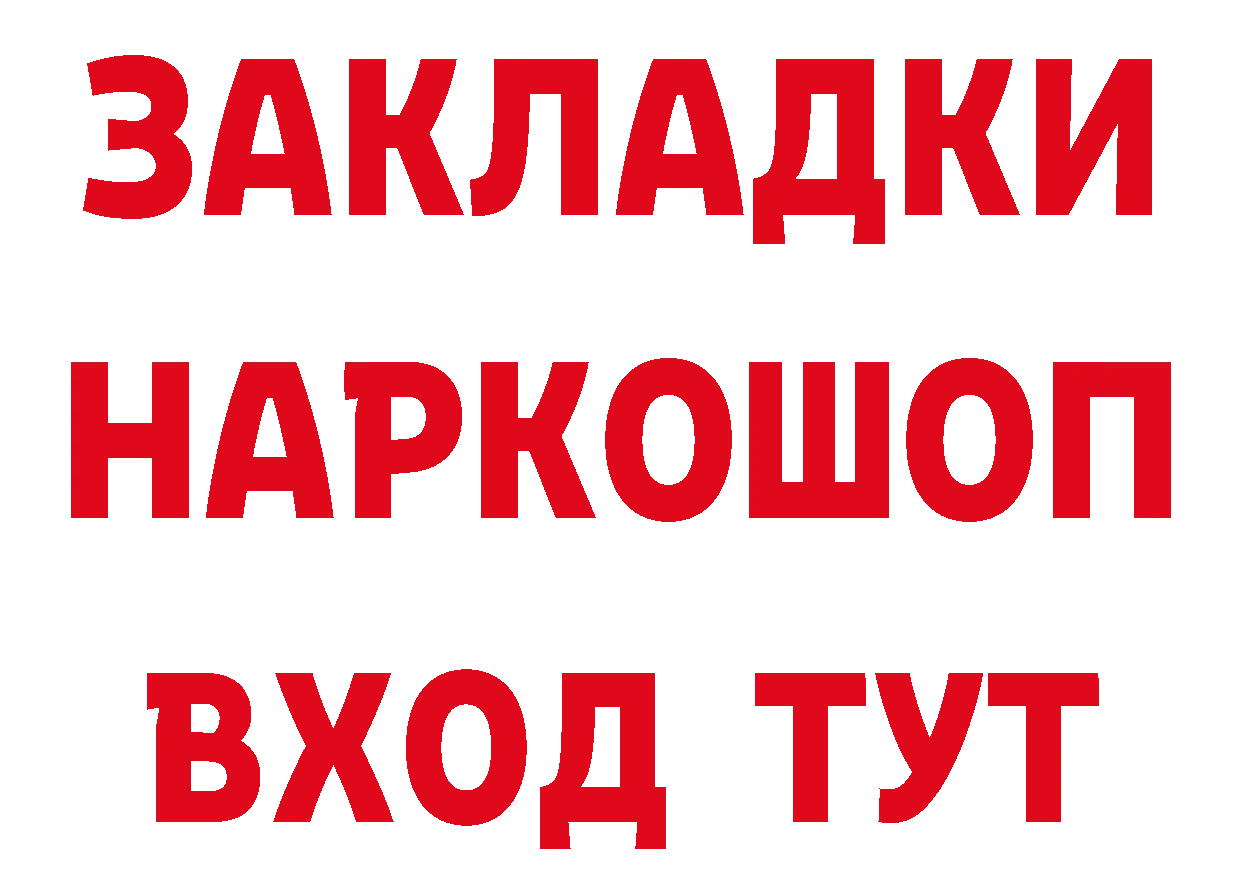 ЗАКЛАДКИ НАРКОШОП ВХОД ТУТ